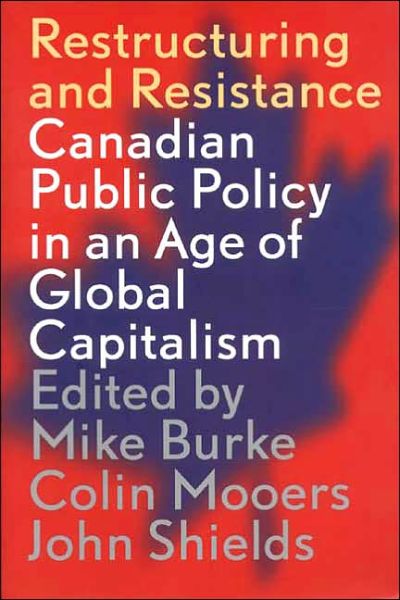 Restructuring and Resistance

Canadian Public Policy in an Age of Global Capitalism

Edited by
Mike Burke
Colin Mooers
John Shields